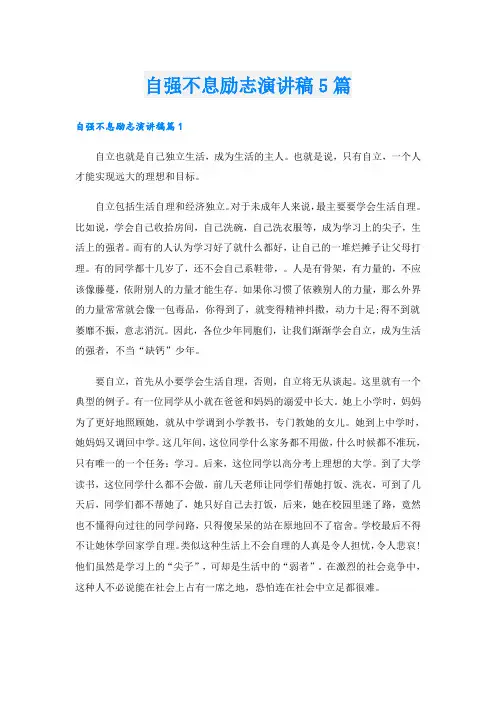 自强不息励志演讲稿5篇

自强不息励志演讲稿篇1

自立也就是自己独立生活，成为生活的主人。也就是说，只有自立，一个人才能实现远大的理想和目标。

自立包括生活自理和经济独立。对于未成年人来说，最主要要学会生活自理。比如说，学会自己收拾房间，自己洗碗，自己洗衣服等，成为学习上的尖子，生活上的强者。而有的人认为学习好了就什么都好，让自己的一堆烂摊子让父母打理。有的同学都十几岁了，还不会自己系鞋带，。人是有骨架，有力量的，不应该像藤蔓，依附别人的力量才能生存。如果你习惯了依赖别人的力量，那么外界的力量常常就会像一包毒品，你得到了，就变得精神抖擞，动力十足;得不到就萎靡不振，意志消沉。因此，各位少年同胞们，让我们渐渐学会自立，成为生活的强者，不当“缺钙”少年。

要自立，首先从小要学会生活自理，否则，自立将无从谈起。这里就有一个典型的例子。有一位同学从小就在爸爸和妈妈的溺爱中长大。她上小学时，妈妈为了更好地照顾她，就从中学调到小学教书，专门教她的女儿。她到上中学时，她妈妈又调回中学。这几年间，这位同学什么家务都不用做，什么时候都不准玩，只有唯一的一个任务：学习。后来，这位同学以高分考上理想的大学。到了大学读书，这位同学什么都不会做，前几天老师让同学们帮她打饭、洗衣，可到了几天后，同学们都不帮她了，她只好自己去打饭，后来，她在校园里迷了路，竟然也不懂得向过往的同学问路，只得傻呆呆的站在原地回不了宿舍。学校最后不得不让她休学回家学自理。类似这种生活上不会自理的人真是令人担忧，令人悲哀!他们虽然是学习上的“尖子”，可却是生活中的“弱者”。在激烈的社会竞争中，这种人不必说能在社会上占有一席之地，恐怕连在社会中立足都很难。